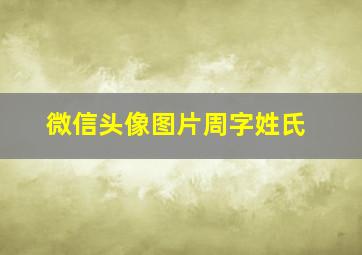 微信头像图片周字姓氏